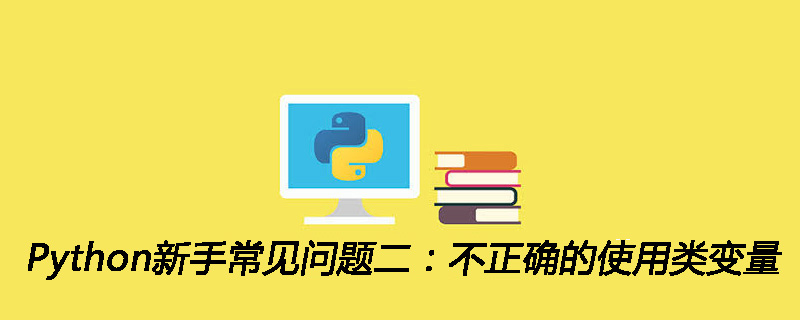 Python新手常见问题二：不正确的使用类变量